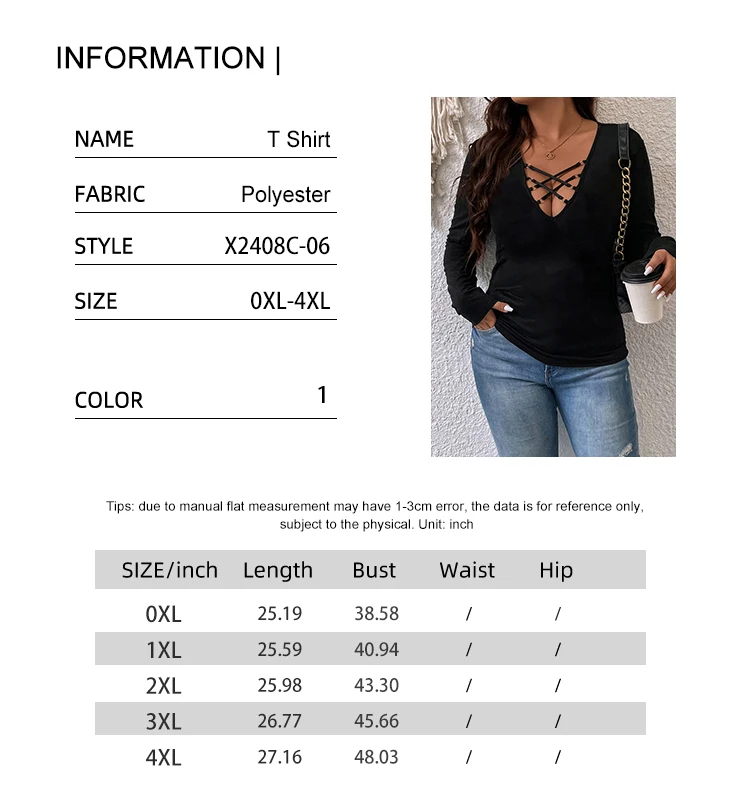 INFORMATION |

| NAME | T Shirt |
|---|---|
| FABRIC | Polyester |
| STYLE | X2408C-06 |
| SIZE | 0XL-4XL |
| COLOR | 1 |

Tips: due to manual flat measurement may have 1-3cm error, the data is for reference only, subject to the physical. Unit: inch

| SIZE/inch | Length | Bust | Waist | Hip |
|---|---|---|---|---|
| 0XL | 25.19 | 38.58 | / | / |
| 1XL | 25.59 | 40.94 | / | / |
| 2XL | 25.98 | 43.30 | / | / |
| 3XL | 26.77 | 45.66 | / | / |
| 4XL | 27.16 | 48.03 | / | / |